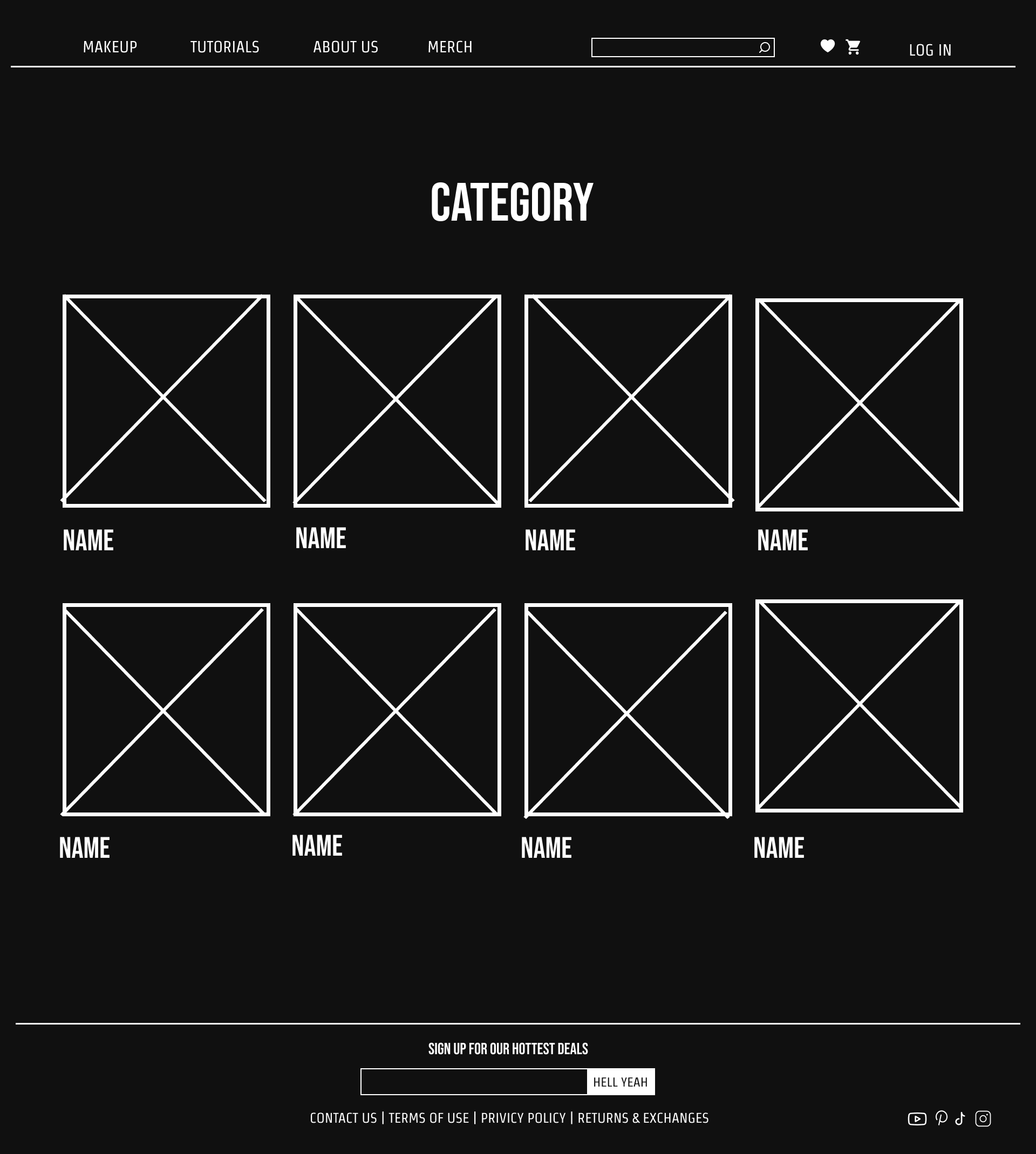 MAKEUP TUTORIALS ABOUT US MERCH LOG IN

CATEGORY

NAME NAME NAME NAME

NAME NAME NAME NAME

SIGN UP FOR OUR HOTTEST DEALS

HELL YEAH

CONTACT US | TERMS OF USE | PRIVICY POLICY | RETURNS & EXCHANGES